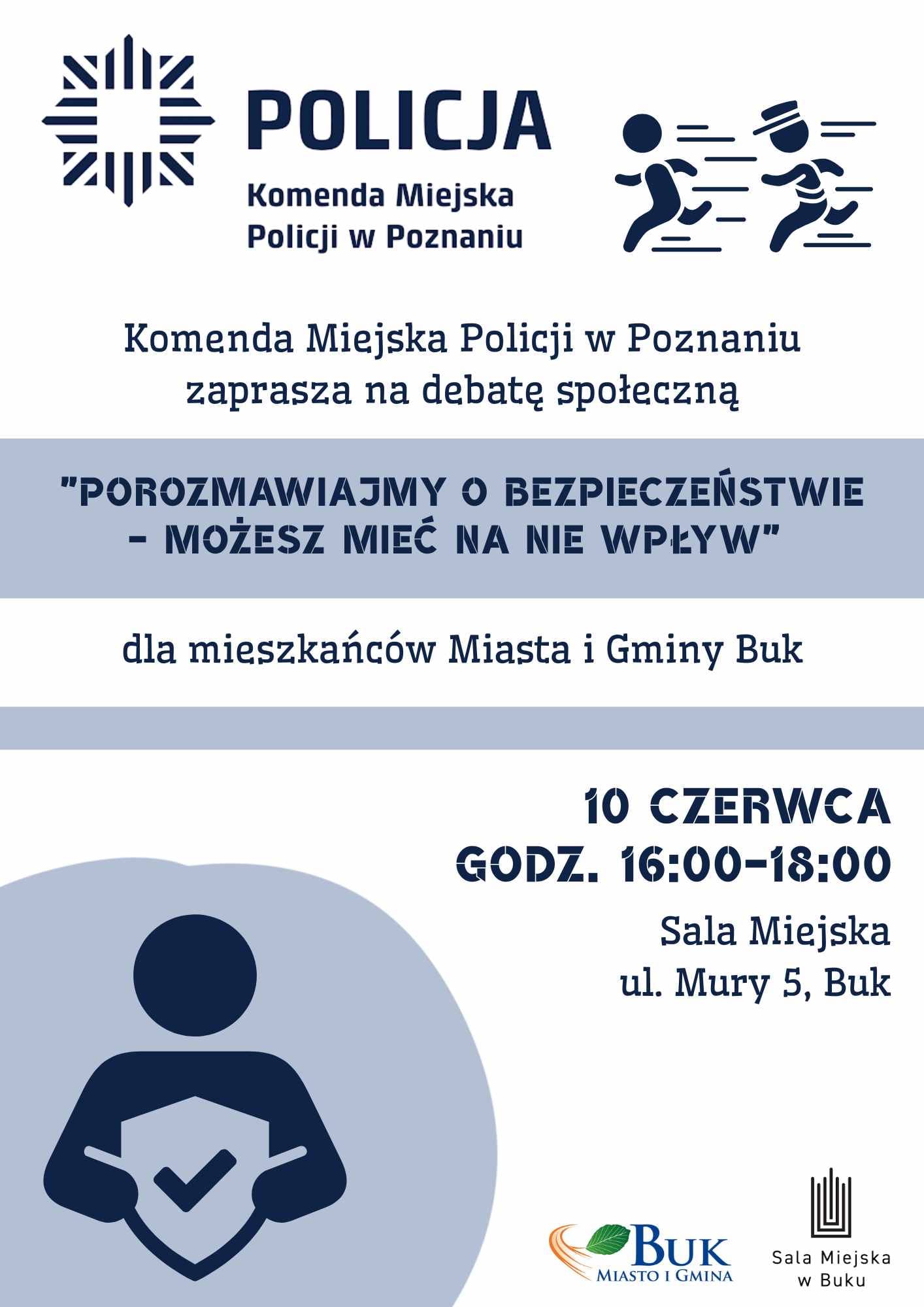 POLICJA
Komenda Miejska Policji w Poznaniu

Komenda Miejska Policji w Poznaniu zaprasza na debatę społeczną

"POROZMAWIAJMY O BEZPIECZEŃSTWIE - MOŻESZ MIEĆ NA NIE WPŁYW"

dla mieszkańców Miasta i Gminy Buk

10 CZERWCA
GODZ. 16:00-18:00

Sala Miejska
ul. Mury 5, Buk

BUK
MIASTO I GMINA

Sala Miejska w Buku